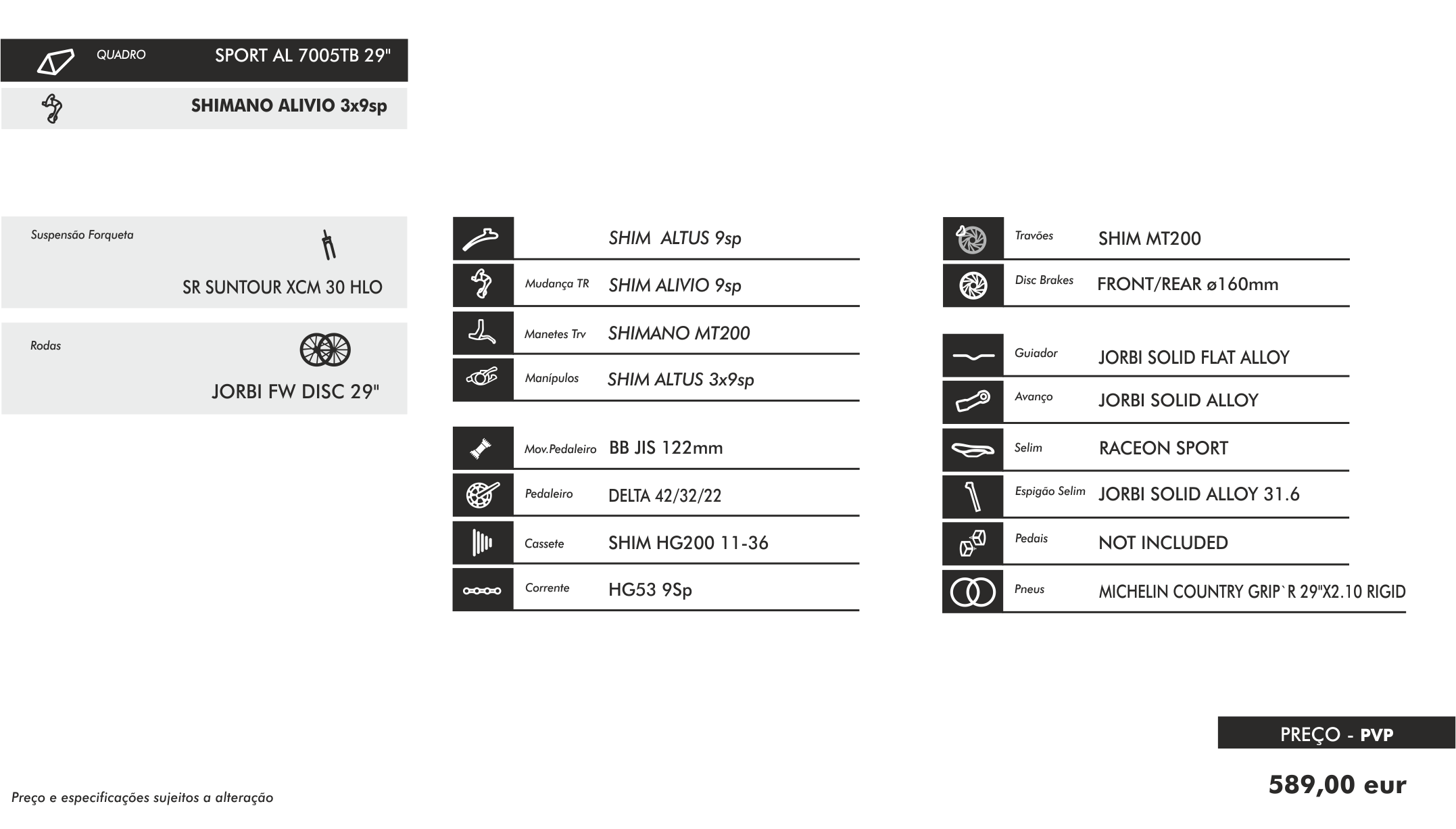 QUADRO SPORT AL 7005TB 29"

SHIMANO ALIVIO 3x9sp

Suspensão Forqueta
SR SUNTOUR XCM 30 HLO

Rodas
JORBI FW DISC 29"

SHIM ALTUS 9sp

Mudança TR SHIM ALIVIO 9sp

Manetes Trv SHIMANO MT200

Manípulos SHIM ALTUS 3x9sp

Mov.Pedaleiro BB JIS 122mm

Pedaleiro DELTA 42/32/22

Cassete SHIM HG200 11-36

Corrente HG53 9Sp

Travões SHIM MT200

Disc Brakes FRONT/REAR ø160mm

Guiador JORBI SOLID FLAT ALLOY

Avanço JORBI SOLID ALLOY

Selim RACEON SPORT

Espigão Selim JORBI SOLID ALLOY 31.6

Pedais NOT INCLUDED

Pneus MICHELIN COUNTRY GRIP`R 29"X2.10 RIGID

PREÇO - PVP

589,00 eur

Preço e especificações sujeitos a alteração